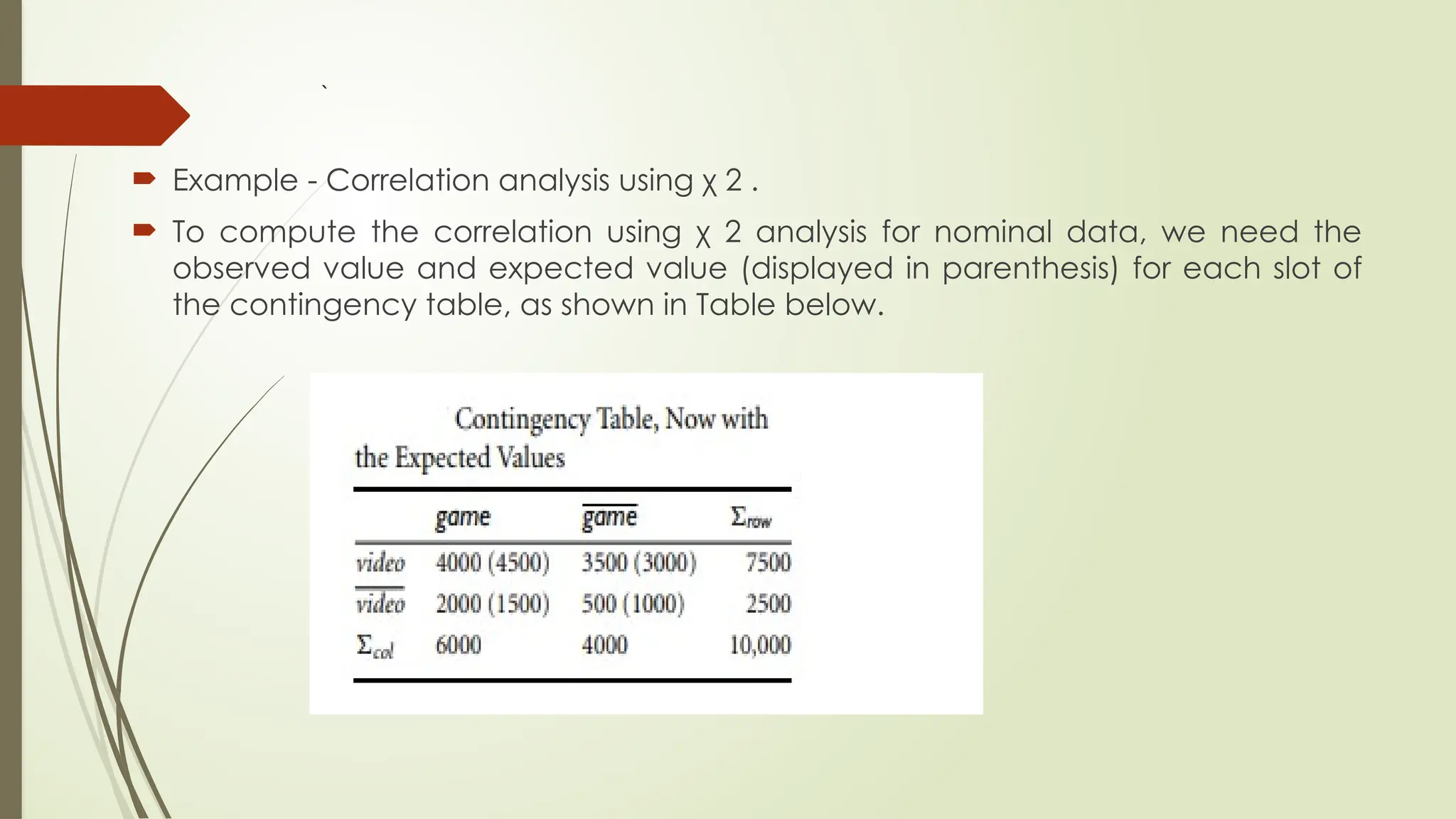 `

Example - Correlation analysis using χ 2 .

To compute the correlation using χ 2 analysis for nominal data, we need the observed value and expected value (displayed in parenthesis) for each slot of the contingency table, as shown in Table below.

Contingency Table, Now with the Expected Values

| | game | $\overline{game}$ | $\Sigma_{row}$ |
|---|---|---|---|
| video | 4000 (4500) | 3500 (3000) | 7500 |
| $\overline{video}$ | 2000 (1500) | 500 (1000) | 2500 |
| $\Sigma_{col}$ | 6000 | 4000 | 10,000 |